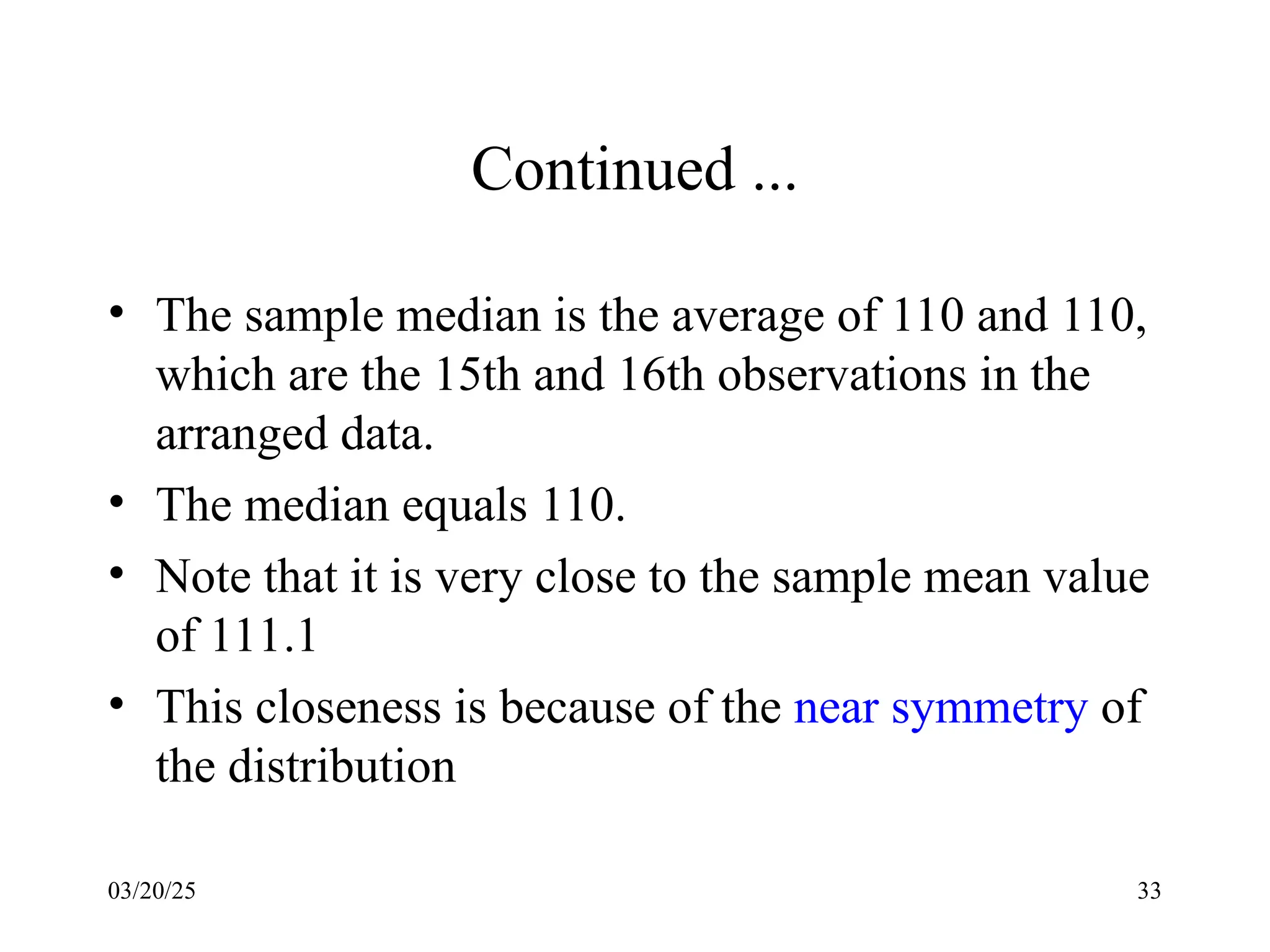 Continued ...

• The sample median is the average of 110 and 110, which are the 15th and 16th observations in the arranged data.
• The median equals 110.
• Note that it is very close to the sample mean value of 111.1
• This closeness is because of the near symmetry of the distribution

03/20/25

33